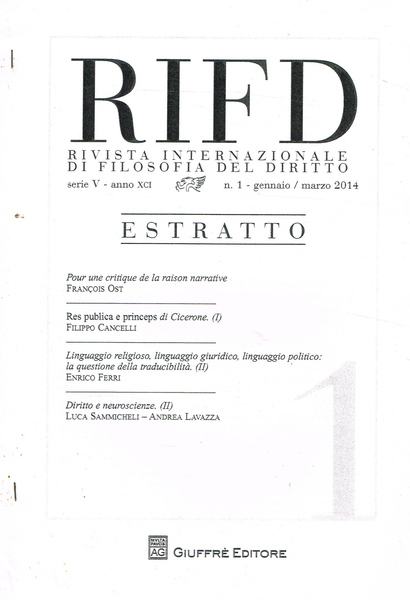 RIFD

RIVISTA INTERNAZIONALE DI FILOSOFIA DEL DIRITTO

serie V - anno XCI n. 1 - gennaio / marzo 2014

ESTRATTO

Pour une critique de la raison narrative
FRANÇOIS OST

Res publica e princeps di Cicerone. (I)
FILIPPO CANCELLI

Linguaggio religioso, linguaggio giuridico, linguaggio politico: la questione della traducibilità. (II)
ENRICO FERRI

Diritto e neuroscienze. (II)
LUCA SAMMICHELI – ANDREA LAVAZZA

1

AG GIUFFRÈ EDITORE